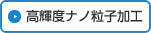 高輝度ナノ粒子加工